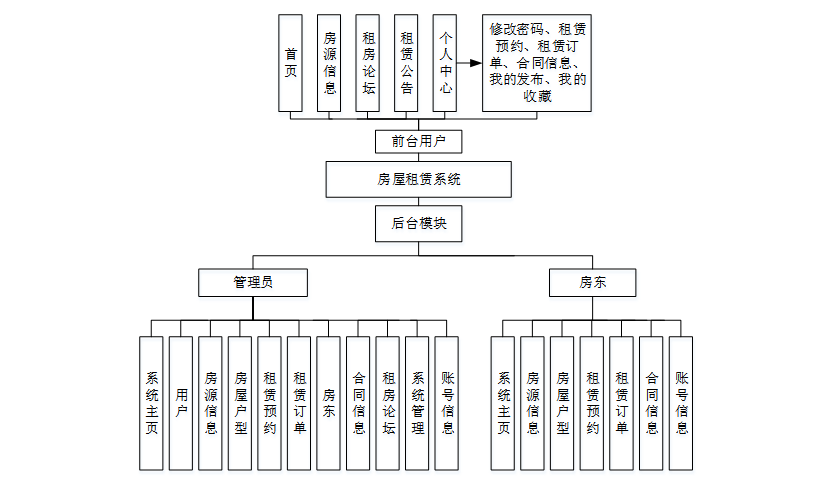 首页

房源信息

租房论坛

租赁公告

个人中心

修改密码、租赁预约、租赁订单、合同信息、我的发布、我的收藏

前台用户

房屋租赁系统

后台模块

管理员

房东

系统主页

用户

房源信息

房屋户型

租赁预约

租赁订单

房东

合同信息

租房论坛

系统管理

账号信息

系统主页

房源信息

房屋户型

租赁预约

租赁订单

合同信息

账号信息